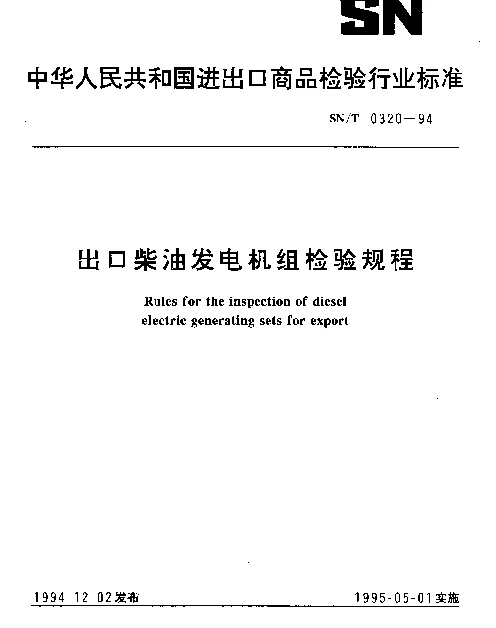 SN

中华人民共和国进出口商品检验行业标准

SN/T 0320—94

出口柴油发电机组检验规程

Rules for the inspection of diesel electric generating sets for export

1994 12 02发布

1995-05-01实施